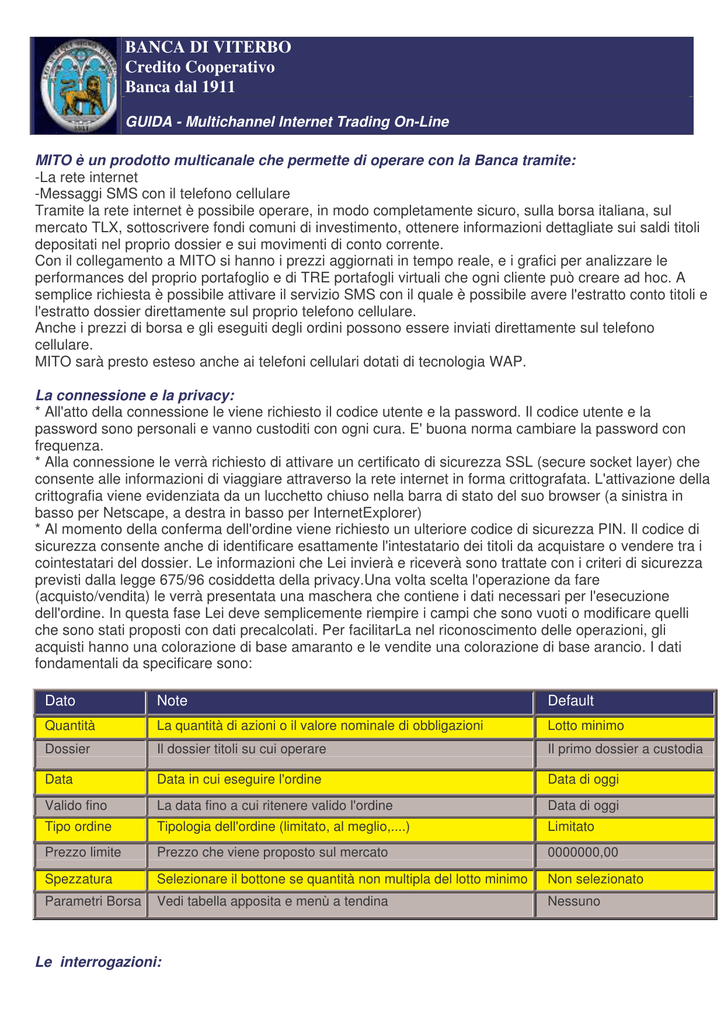 BANCA DI VITERBO
Credito Cooperativo
Banca dal 1911

GUIDA - Multichannel Internet Trading On-Line

MITO è un prodotto multicanale che permette di operare con la Banca tramite:
-La rete internet
-Messaggi SMS con il telefono cellulare
Tramite la rete internet è possibile operare, in modo completamente sicuro, sulla borsa italiana, sul mercato TLX, sottoscrivere fondi comuni di investimento, ottenere informazioni dettagliate sui saldi titoli depositati nel proprio dossier e sui movimenti di conto corrente.
Con il collegamento a MITO si hanno i prezzi aggiornati in tempo reale, e i grafici per analizzare le performances del proprio portafoglio e di TRE portafogli virtuali che ogni cliente può creare ad hoc. A semplice richiesta è possibile attivare il servizio SMS con il quale è possibile avere l'estratto conto titoli e l'estratto dossier direttamente sul proprio telefono cellulare.
Anche i prezzi di borsa e gli eseguiti degli ordini possono essere inviati direttamente sul telefono cellulare.
MITO sarà presto esteso anche ai telefoni cellulari dotati di tecnologia WAP.

La connessione e la privacy:
* All'atto della connessione le viene richiesto il codice utente e la password. Il codice utente e la password sono personali e vanno custoditi con ogni cura. E' buona norma cambiare la password con frequenza.
* Alla connessione le verrà richiesto di attivare un certificato di sicurezza SSL (secure socket layer) che consente alle informazioni di viaggiare attraverso la rete internet in forma crittografata. L'attivazione della crittografia viene evidenziata da un lucchetto chiuso nella barra di stato del suo browser (a sinistra in basso per Netscape, a destra in basso per InternetExplorer)
* Al momento della conferma dell'ordine viene richiesto un ulteriore codice di sicurezza PIN. Il codice di sicurezza consente anche di identificare esattamente l'intestatario dei titoli da acquistare o vendere tra i cointestatari del dossier. Le informazioni che Lei invierà e riceverà sono trattate con i criteri di sicurezza previsti dalla legge 675/96 cosiddetta della privacy.Una volta scelta l'operazione da fare (acquisto/vendita) le verrà presentata una maschera che contiene i dati necessari per l'esecuzione dell'ordine. In questa fase Lei deve semplicemente riempire i campi che sono vuoti o modificare quelli che sono stati proposti con dati precalcolati. Per facilitarLa nel riconoscimento delle operazioni, gli acquisti hanno una colorazione di base amaranto e le vendite una colorazione di base arancio. I dati fondamentali da specificare sono:

| Dato | Note | Default |
|---|---|---|
| Quantità | La quantità di azioni o il valore nominale di obbligazioni | Lotto minimo |
| Dossier | Il dossier titoli su cui operare | Il primo dossier a custodia |
| Data | Data in cui eseguire l'ordine | Data di oggi |
| Valido fino | La data fino a cui ritenere valido l'ordine | Data di oggi |
| Tipo ordine | Tipologia dell'ordine (limitato, al meglio,....) | Limitato |
| Prezzo limite | Prezzo che viene proposto sul mercato | 0000000,00 |
| Spezzatura | Selezionare il bottone se quantità non multipla del lotto minimo | Non selezionato |
| Parametri Borsa | Vedi tabella apposita e menù a tendina | Nessuno |

Le interrogazioni: